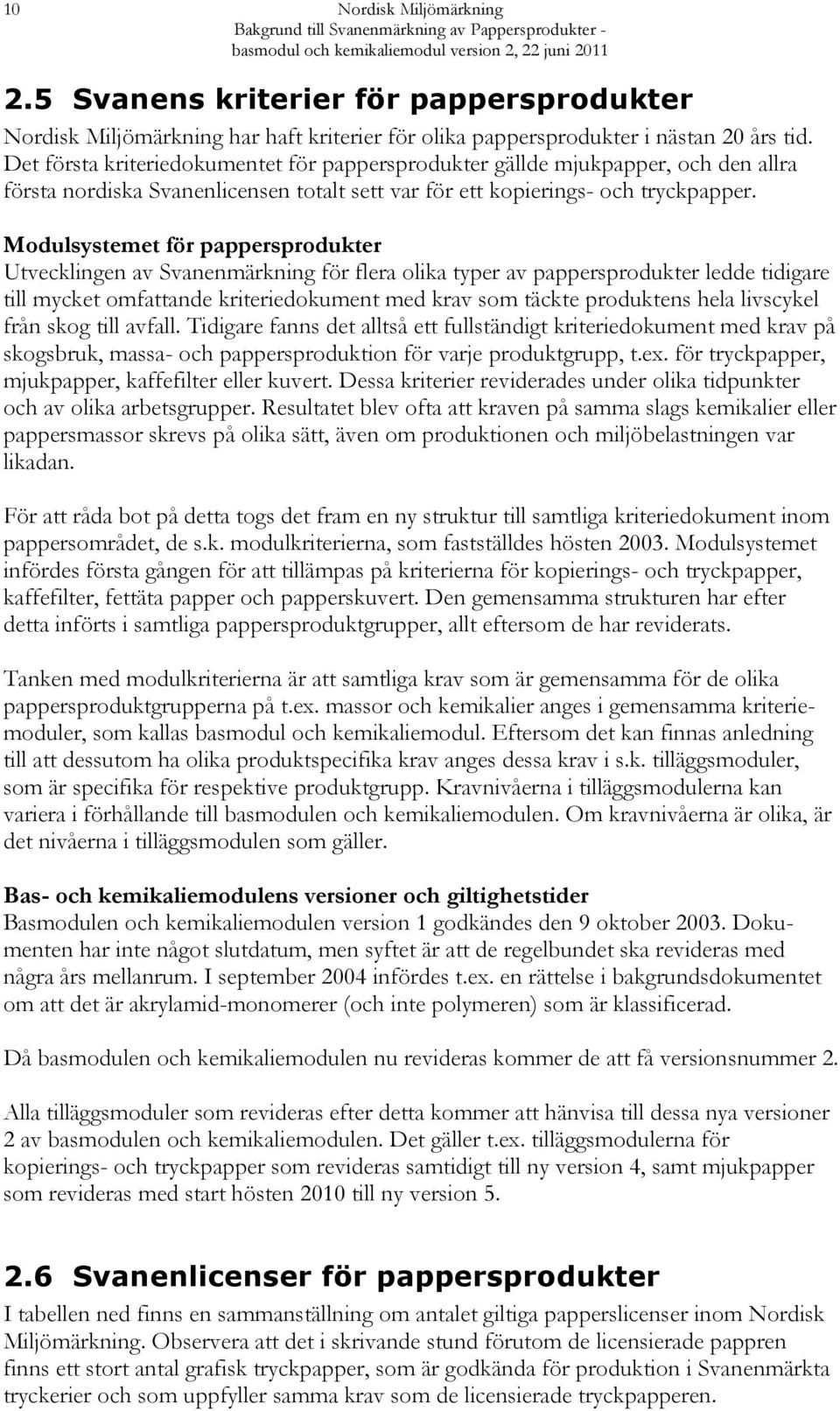 10 Nordisk Miljömärkning
Bakgrund till Svanenmärkning av Pappersprodukter - basmodul och kemikaliemodul version 2, 22 juni 2011

2.5 Svanens kriterier för pappersprodukter

Nordisk Miljömärkning har haft kriterier för olika pappersprodukter i nästan 20 års tid. Det första kriteriedokumentet för pappersprodukter gällde mjukpapper, och den allra första nordiska Svanenlicensen totalt sett var för ett kopierings- och tryckpapper.

Modulsystemet för pappersprodukter
Utvecklingen av Svanenmärkning för flera olika typer av pappersprodukter ledde tidigare till mycket omfattande kriteriedokument med krav som täckte produktens hela livscykel från skog till avfall. Tidigare fanns det alltså ett fullständigt kriteriedokument med krav på skogsbruk, massa- och pappersproduktion för varje produktgrupp, t.ex. för tryckpapper, mjukpapper, kaffefilter eller kuvert. Dessa kriterier reviderades under olika tidpunkter och av olika arbetsgrupper. Resultatet blev ofta att kraven på samma slags kemikalier eller pappersmassor skrevs på olika sätt, även om produktionen och miljöbelastningen var likadan.

För att råda bot på detta togs det fram en ny struktur till samtliga kriteriedokument inom pappersområdet, de s.k. modulkriterierna, som fastställdes hösten 2003. Modulsystemet infördes första gången för att tillämpas på kriterierna för kopierings- och tryckpapper, kaffefilter, fettäta papper och papperskuvert. Den gemensamma strukturen har efter detta införts i samtliga pappersproduktgrupper, allt eftersom de har reviderats.

Tanken med modulkriterierna är att samtliga krav som är gemensamma för de olika pappersproduktgrupperna på t.ex. massor och kemikalier anges i gemensamma kriteriemoduler, som kallas basmodul och kemikaliemodul. Eftersom det kan finnas anledning till att dessutom ha olika produktspecifika krav anges dessa krav i s.k. tilläggsmoduler, som är specifika för respektive produktgrupp. Kravnivåerna i tilläggsmodulerna kan variera i förhållande till basmodulen och kemikaliemodulen. Om kravnivåerna är olika, är det nivåerna i tilläggsmodulen som gäller.

Bas- och kemikaliemodulens versioner och giltighetstider
Basmodulen och kemikaliemodulen version 1 godkändes den 9 oktober 2003. Dokumenten har inte något slutdatum, men syftet är att de regelbundet ska revideras med några års mellanrum. I september 2004 infördes t.ex. en rättelse i bakgrundsdokumentet om att det är akrylamid-monomerer (och inte polymeren) som är klassificerad.

Då basmodulen och kemikaliemodulen nu revideras kommer de att få versionsnummer 2.

Alla tilläggsmoduler som revideras efter detta kommer att hänvisa till dessa nya versioner 2 av basmodulen och kemikaliemodulen. Det gäller t.ex. tilläggsmodulerna för kopierings- och tryckpapper som revideras samtidigt till ny version 4, samt mjukpapper som revideras med start hösten 2010 till ny version 5.

2.6 Svanenlicenser för pappersprodukter

I tabellen ned finns en sammanställning om antalet giltiga papperslicenser inom Nordisk Miljömärkning. Observera att det i skrivande stund förutom de licensierade pappren finns ett stort antal grafisk tryckpapper, som är godkända för produktion i Svanenmärkta tryckerier och som uppfyller samma krav som de licensierade tryckpapperen.